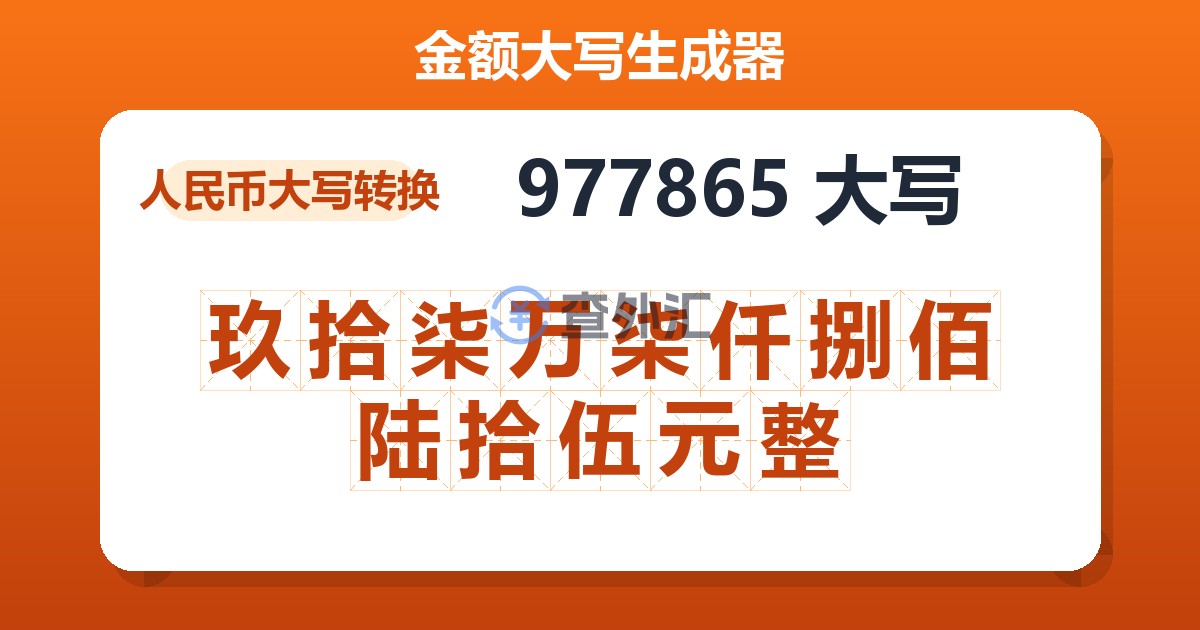 金额大写生成器

人民币大写转换

977865 大写

查外汇

玖拾柒万柒仟捌佰陆拾伍元整